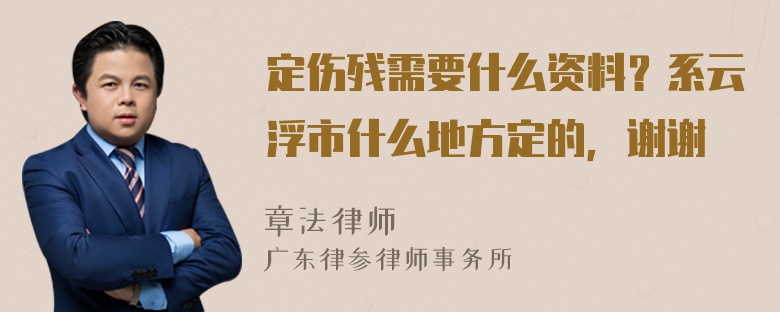 定伤残需要什么资料？系云浮市什么地方定的，谢谢

章法律师
广东律参律师事务所